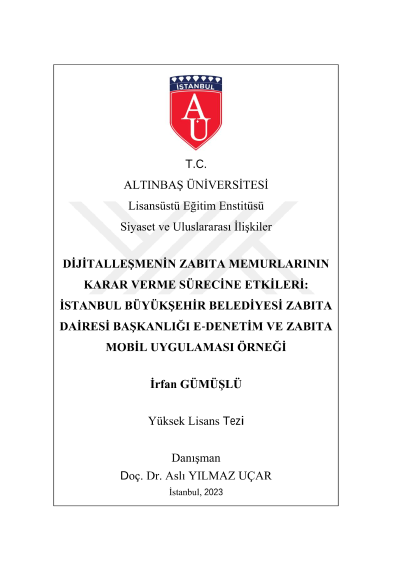 İSTANBUL
AU

T.C.
ALTINBAŞ ÜNİVERSİTESİ
Lisansüstü Eğitim Enstitüsü
Siyaset ve Uluslararası İlişkiler

DİJİTALLEŞMENİN ZABITA MEMURLARININ KARAR VERME SÜRECİNE ETKİLERİ: İSTANBUL BÜYÜKŞEHİR BELEDİYESİ ZABITA DAİRESİ BAŞKANLIĞI E-DENETİM VE ZABITA MOBİL UYGULAMASI ÖRNEĞİ

İrfan GÜMÜŞLÜ

Yüksek Lisans Tezi

Danışman
Doç. Dr. Aslı YILMAZ UÇAR
İstanbul, 2023